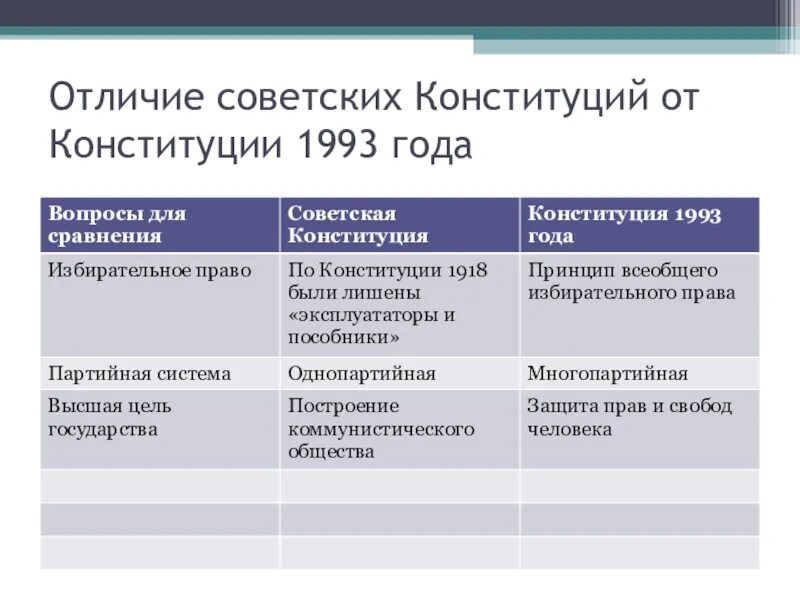 Отличие советских Конституций от Конституции 1993 года

| Вопросы для сравнения | Советская Конституция | Конституция 1993 года |
|---|---|---|
| Избирательное право | По Конституции 1918 были лишены «эксплуататоры и пособники» | Принцип всеобщего избирательного права |
| Партийная система | Однопартийная | Многопартийная |
| Высшая цель государства | Построение коммунистического общества | Защита прав и свобод человека |
| | | |
| | | |
| | | |